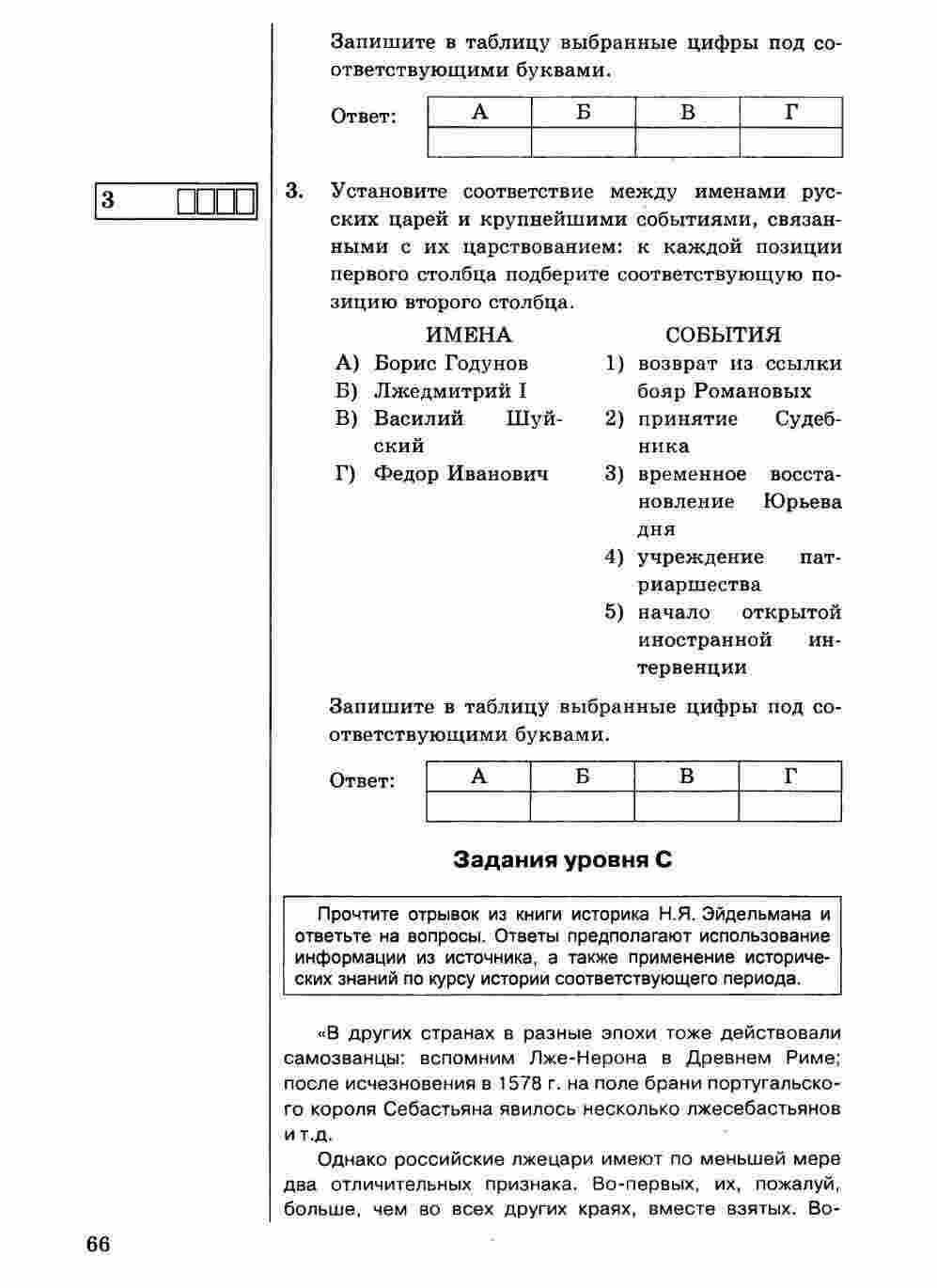 Запишите в таблицу выбранные цифры под соответствующими буквами.

Ответ:
| А | Б | В | Г |
|---|---|---|---|
|  |  |  |  |

3

3. Установите соответствие между именами русских царей и крупнейшими событиями, связанными с их царствованием: к каждой позиции первого столбца подберите соответствующую позицию второго столбца.

ИМЕНА
А) Борис Годунов
Б) Лжедмитрий I
В) Василий Шуйский
Г) Федор Иванович

СОБЫТИЯ
1) возврат из ссылки бояр Романовых
2) принятие Судебника
3) временное восстановление Юрьева дня
4) учреждение патриаршества
5) начало открытой иностранной интервенции

Запишите в таблицу выбранные цифры под соответствующими буквами.

Ответ:
| А | Б | В | Г |
|---|---|---|---|
|  |  |  |  |

Задания уровня С

Прочтите отрывок из книги историка Н.Я. Эйдельмана и ответьте на вопросы. Ответы предполагают использование информации из источника, а также применение исторических знаний по курсу истории соответствующего периода.

«В других странах в разные эпохи тоже действовали самозванцы: вспомним Лже-Нерона в Древнем Риме; после исчезновения в 1578 г. на поле брани португальского короля Себастьяна явилось несколько лжесебастьянов и т.д.

Однако российские лжецари имеют по меньшей мере два отличительных признака. Во-первых, их, пожалуй, больше, чем во всех других краях, вместе взятых. Во-

66